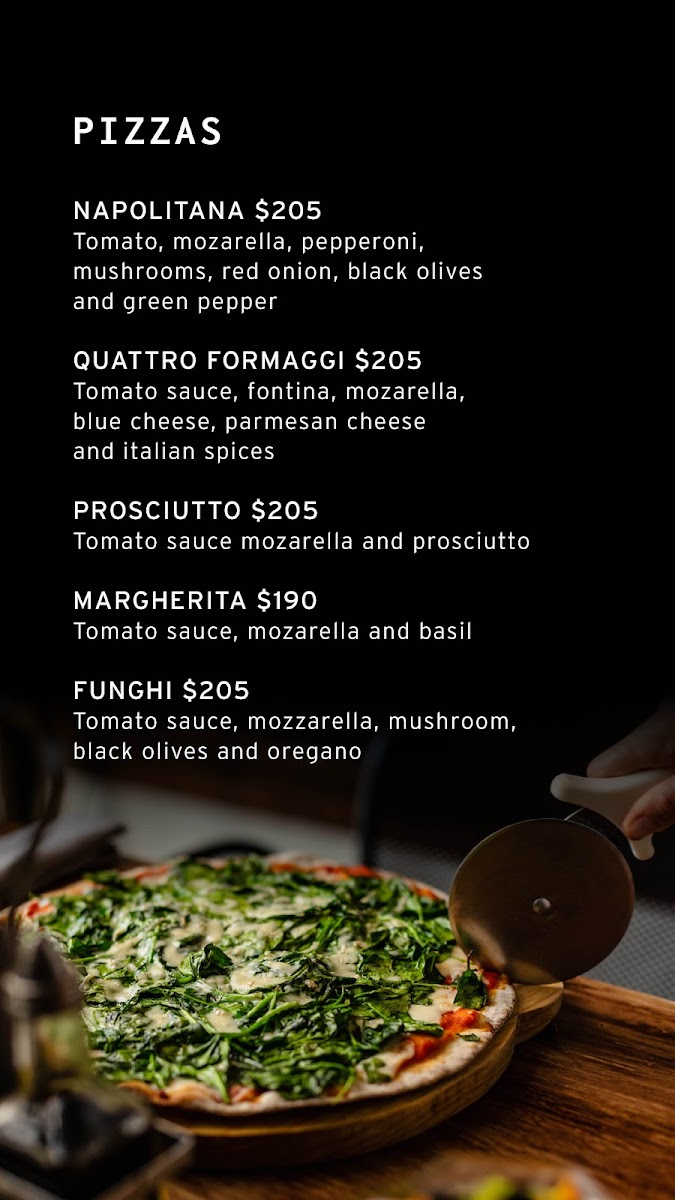 PIZZAS

NAPOLITANA $205
Tomato, mozarella, pepperoni, mushrooms, red onion, black olives and green pepper

QUATTRO FORMAGGI $205
Tomato sauce, fontina, mozarella, blue cheese, parmesan cheese and italian spices

PROSCIUTTO $205
Tomato sauce mozarella and prosciutto

MARGHERITA $190
Tomato sauce, mozarella and basil

FUNGHI $205
Tomato sauce, mozzarella, mushroom, black olives and oregano